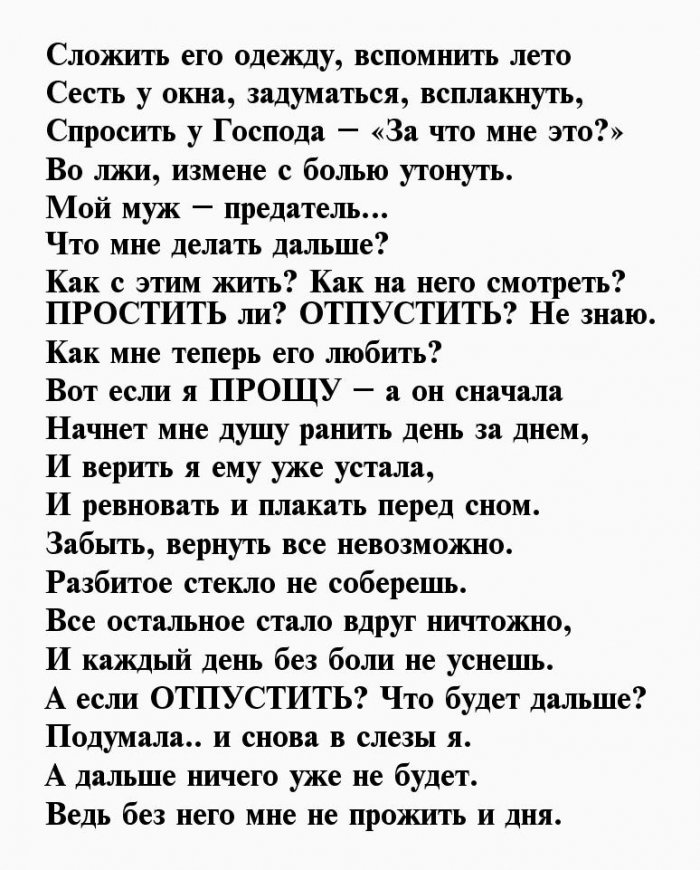 Сложить его одежду, вспомнить лето
Сесть у окна, задуматься, всплакнуть,
Спросить у Господа – «За что мне это?»
Во лжи, измене с болью утонуть.
Мой муж – предатель...
Что мне делать дальше?
Как с этим жить? Как на него смотреть?
ПРОСТИТЬ ли? ОТПУСТИТЬ? Не знаю.
Как мне теперь его любить?
Вот если я ПРОЩУ – а он сначала
Начнет мне душу ранить день за днем,
И верить я ему уже устала,
И ревновать и плакать перед сном.
Забыть, вернуть все невозможно.
Разбитое стекло не соберешь.
Все остальное стало вдруг ничтожно,
И каждый день без боли не уснешь.
А если ОТПУСТИТЬ? Что будет дальше?
Подумала.. и снова в слезы я.
А дальше ничего уже не будет.
Ведь без него мне не прожить и дня.